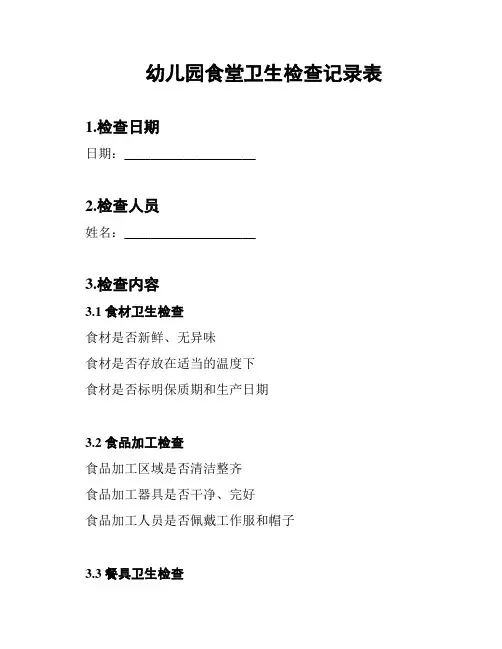 幼儿园食堂卫生检查记录表

1.检查日期

日期：____________________

2.检查人员

姓名：____________________

3.检查内容

3.1 食材卫生检查

食材是否新鲜、无异味

食材是否存放在适当的温度下

食材是否标明保质期和生产日期

3.2 食品加工检查

食品加工区域是否清洁整齐

食品加工器具是否干净、完好

食品加工人员是否佩戴工作服和帽子

3.3 餐具卫生检查